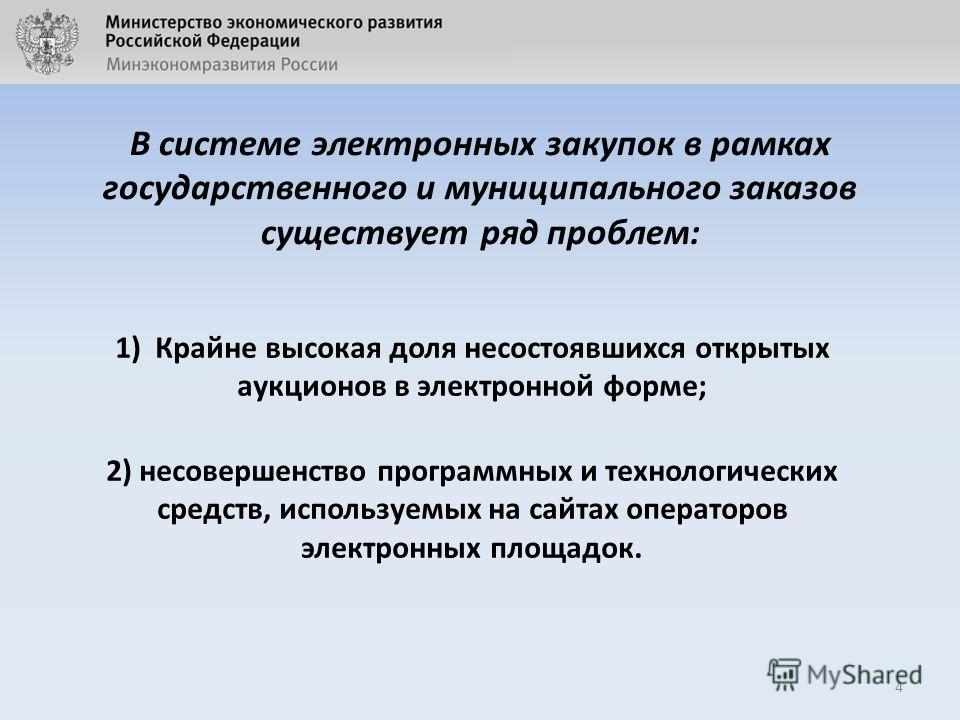 Министерство экономического развития Российской Федерации
Минэкономразвития России

В системе электронных закупок в рамках государственного и муниципального заказов существует ряд проблем:

1) Крайне высокая доля несостоявшихся открытых аукционов в электронной форме;

2) несовершенство программных и технологических средств, используемых на сайтах операторов электронных площадок.

MyShared

4